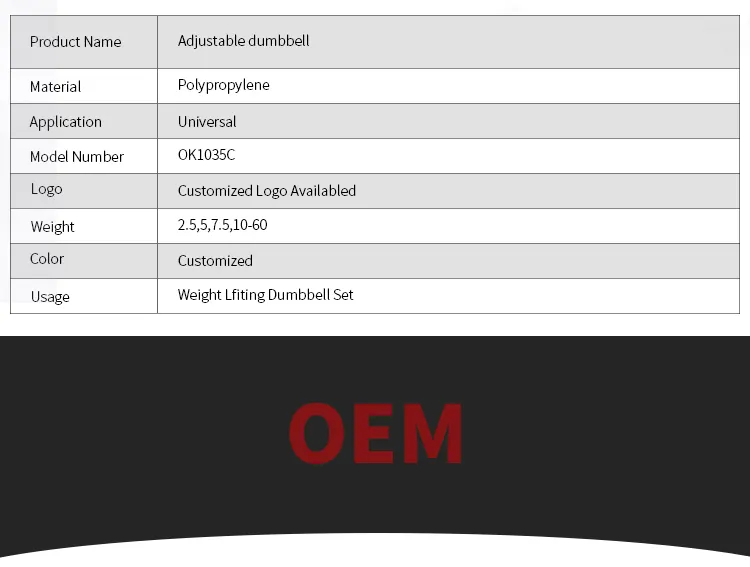 | Product Name | Adjustable dumbbell |
|---|---|
| Material | Polypropylene |
| Application | Universal |
| Model Number | OK1035C |
| Logo | Customized Logo Availabled |
| Weight | 2.5,5,7.5,10-60 |
| Color | Customized |
| Usage | Weight Lfiting Dumbbell Set |

OEM